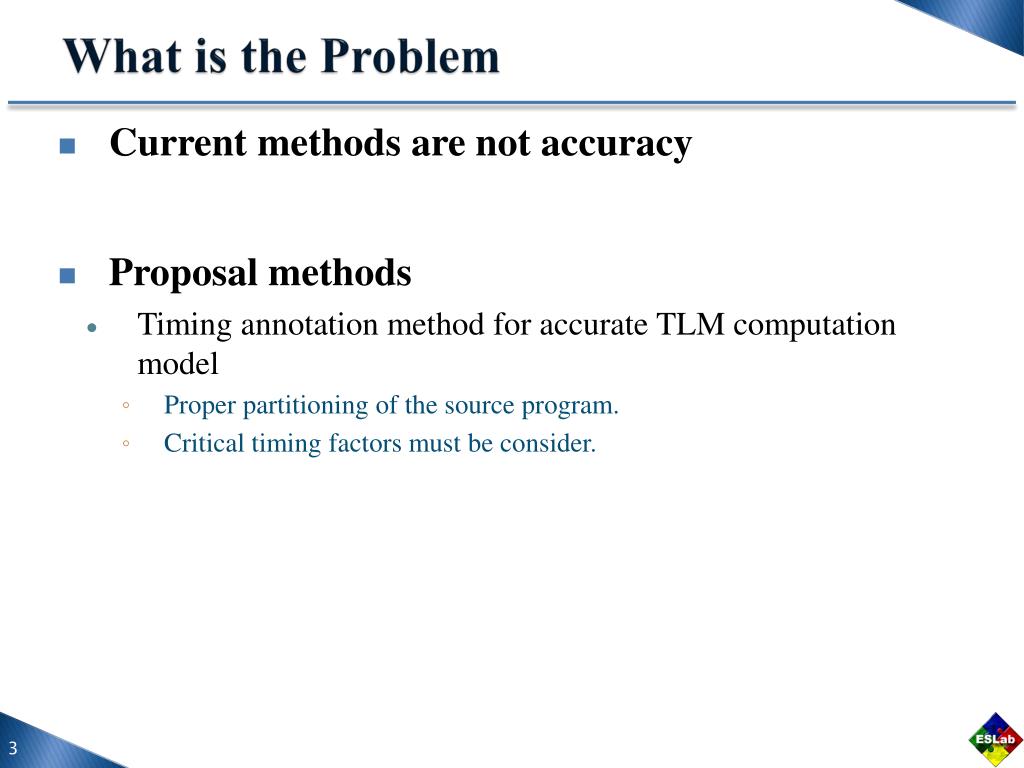 What is the Problem

Current methods are not accuracy

Proposal methods

Timing annotation method for accurate TLM computation model

Proper partitioning of the source program.

Critical timing factors must be consider.

3

ESLab